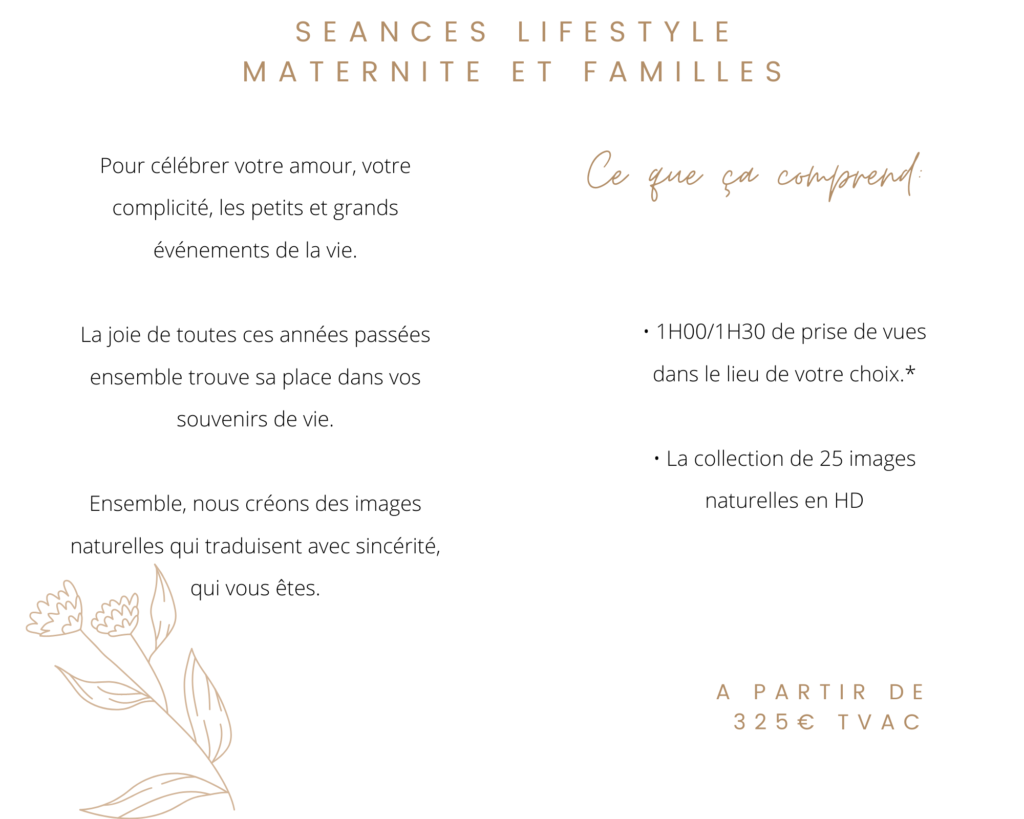 SEANCES LIFESTYLE
MATERNITE ET FAMILLES

Pour célébrer votre amour, votre complicité, les petits et grands événements de la vie.

La joie de toutes ces années passées ensemble trouve sa place dans vos souvenirs de vie.

Ensemble, nous créons des images naturelles qui traduisent avec sincérité, qui vous êtes.

Ce que ça comprend:

• 1H00/1H30 de prise de vues dans le lieu de votre choix.*

• La collection de 25 images naturelles en HD

A PARTIR DE
325€ TVAC